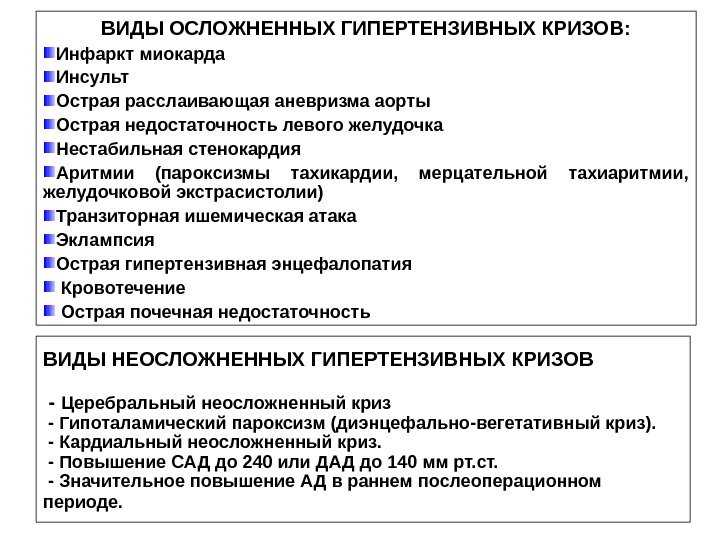 ВИДЫ ОСЛОЖНЕННЫХ ГИПЕРТЕНЗИВНЫХ КРИЗОВ:

Инфаркт миокарда
Инсульт
Острая расслаивающая аневризма аорты
Острая недостаточность левого желудочка
Нестабильная стенокардия
Аритмии (пароксизмы тахикардии, мерцательной тахиаритмии, желудочковой экстрасистолии)
Транзиторная ишемическая атака
Эклампсия
Острая гипертензивная энцефалопатия
Кровотечение
Острая почечная недостаточность

ВИДЫ НЕОСЛОЖНЕННЫХ ГИПЕРТЕНЗИВНЫХ КРИЗОВ

- Церебральный неосложненный криз
- Гипоталамический пароксизм (диэнцефально-вегетативный криз).
- Кардиальный неосложненный криз.
- Повышение САД до 240 или ДАД до 140 мм рт.ст.
- Значительное повышение АД в раннем послеоперационном периоде.